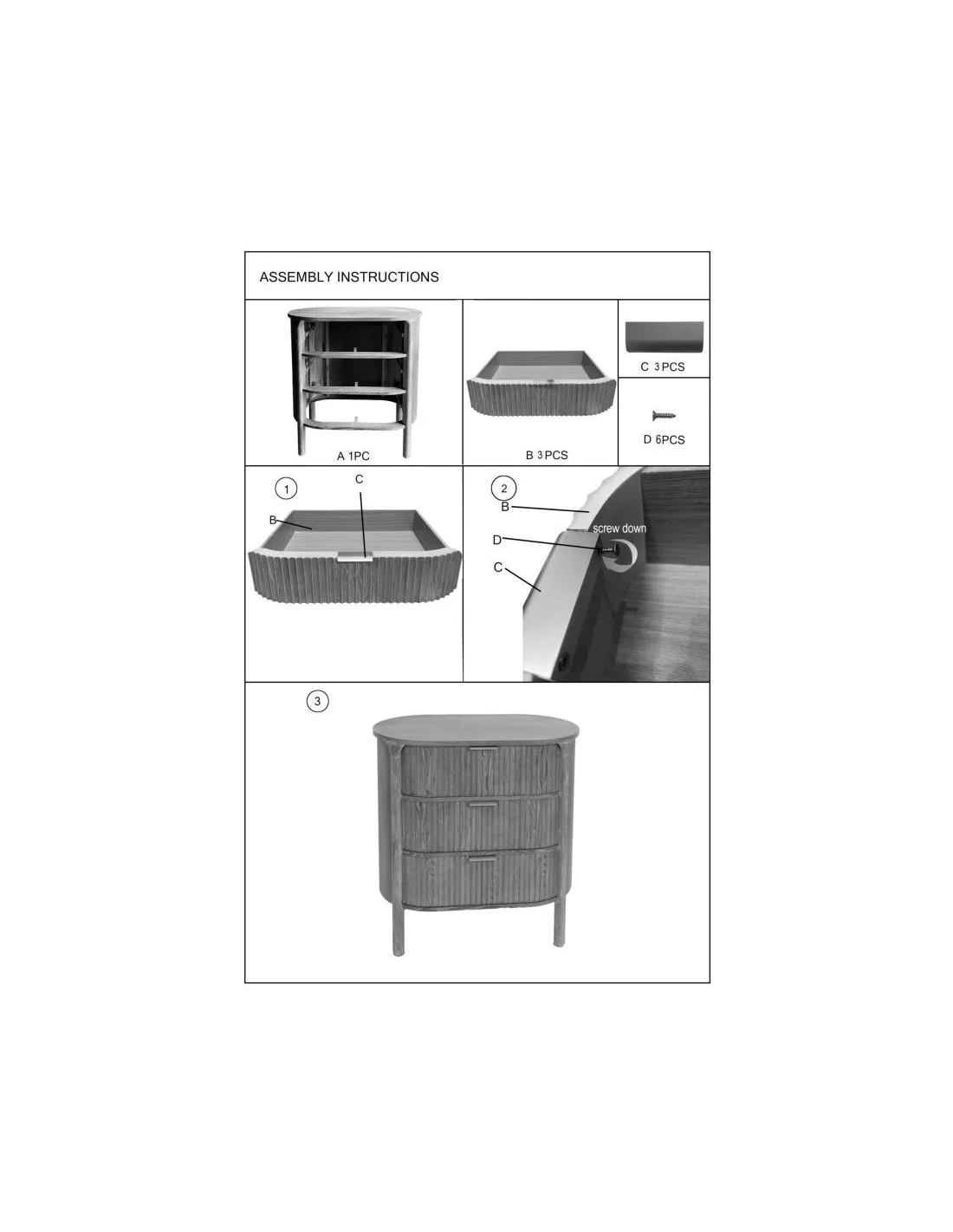 ASSEMBLY INSTRUCTIONS

A 1PC

B 3PCS

C 3PCS

D 6PCS

1

C

B

2

B

screw down

D

C

3